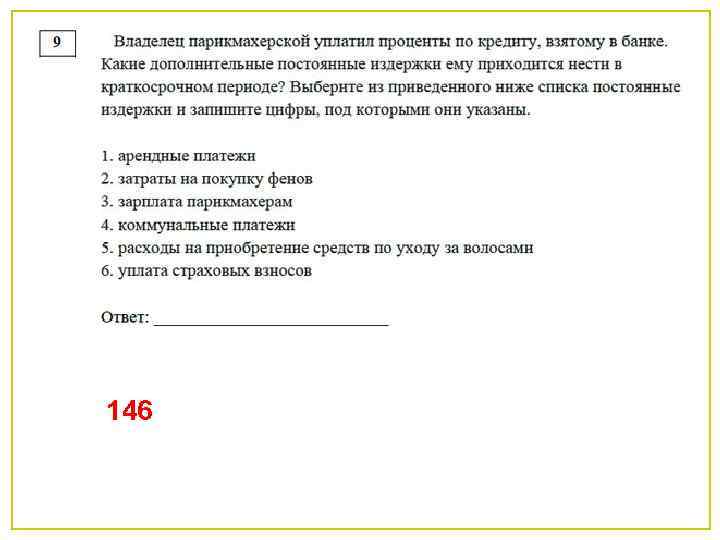 9

Владелец парикмахерской уплатил проценты по кредиту, взятому в банке. Какие дополнительные постоянные издержки ему приходится нести в краткосрочном периоде? Выберите из приведенного ниже списка постоянные издержки и запишите цифры, под которыми они указаны.

1. арендные платежи
2. затраты на покупку фенов
3. зарплата парикмахерам
4. коммунальные платежи
5. расходы на приобретение средств по уходу за волосами
6. уплата страховых взносов

Ответ: ___________________________

146